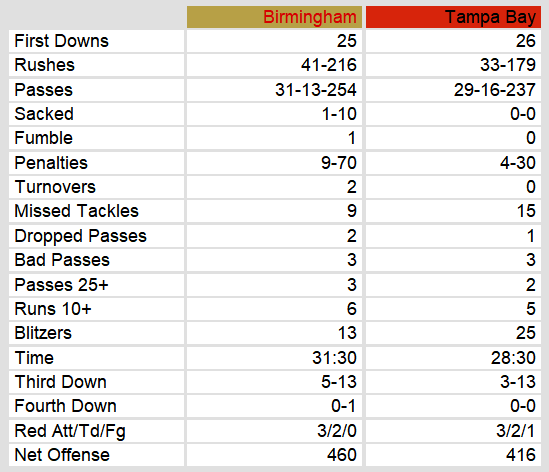 | | Birmingham | Tampa Bay |
|---|---|---|
| First Downs | 25 | 26 |
| Rushes | 41-216 | 33-179 |
| Passes | 31-13-254 | 29-16-237 |
| Sacked | 1-10 | 0-0 |
| Fumble | 1 | 0 |
| Penalties | 9-70 | 4-30 |
| Turnovers | 2 | 0 |
| Missed Tackles | 9 | 15 |
| Dropped Passes | 2 | 1 |
| Bad Passes | 3 | 3 |
| Passes 25+ | 3 | 2 |
| Runs 10+ | 6 | 5 |
| Blitzers | 13 | 25 |
| Time | 31:30 | 28:30 |
| Third Down | 5-13 | 3-13 |
| Fourth Down | 0-1 | 0-0 |
| Red Att/Td/Fg | 3/2/0 | 3/2/1 |
| Net Offense | 460 | 416 |